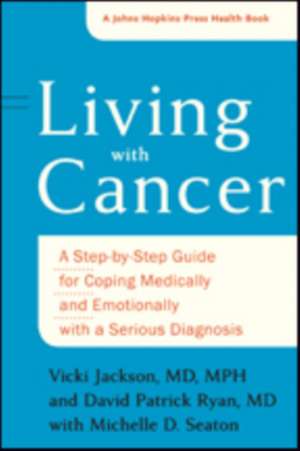 A Johns Hopkins Press Health Book

Living
with
Cancer

A Step-by-Step Guide for Coping Medically and Emotionally with a Serious Diagnosis

Vicki Jackson, MD, MPH
and David Patrick Ryan, MD
with Michelle D. Seaton